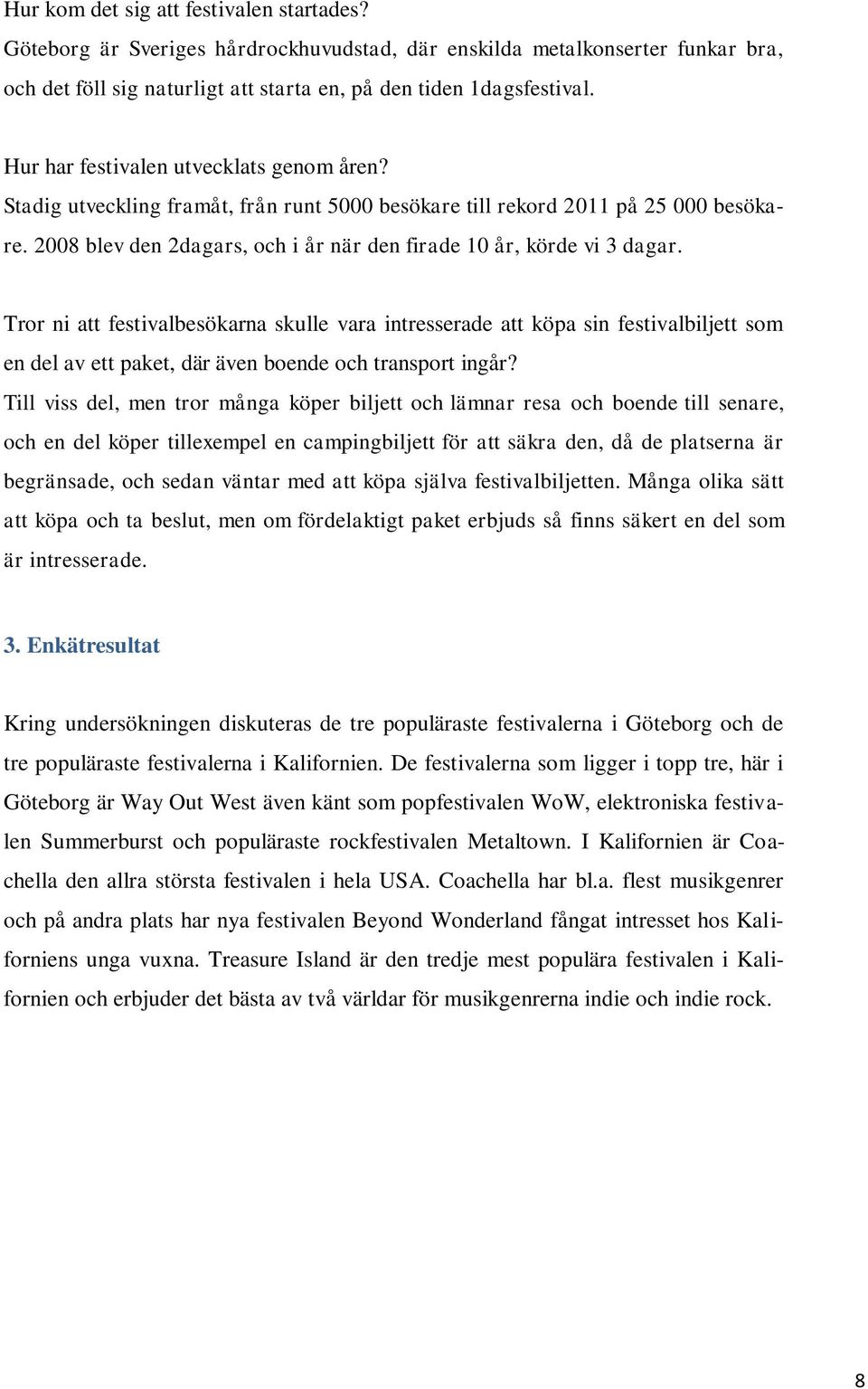 Hur kom det sig att festivalen startades?
Göteborg är Sveriges hårdrockhuvudstad, där enskilda metalkonserter funkar bra, och det föll sig naturligt att starta en, på den tiden 1dagsfestival.

Hur har festivalen utvecklats genom åren?
Stadig utveckling framåt, från runt 5000 besökare till rekord 2011 på 25 000 besökare. 2008 blev den 2dagars, och i år när den firade 10 år, körde vi 3 dagar.

Tror ni att festivalbesökarna skulle vara intresserade att köpa sin festivalbiljett som en del av ett paket, där även boende och transport ingår?
Till viss del, men tror många köper biljett och lämnar resa och boende till senare, och en del köper tillexempel en campingbiljett för att säkra den, då de platserna är begränsade, och sedan väntar med att köpa själva festivalbiljetten. Många olika sätt att köpa och ta beslut, men om fördelaktigt paket erbjuds så finns säkert en del som är intresserade.

3. Enkätresultat

Kring undersökningen diskuteras de tre populäraste festivalerna i Göteborg och de tre populäraste festivalerna i Kalifornien. De festivalerna som ligger i topp tre, här i Göteborg är Way Out West även känt som popfestivalen WoW, elektroniska festivalen Summerburst och populäraste rockfestivalen Metaltown. I Kalifornien är Coachella den allra största festivalen i hela USA. Coachella har bl.a. flest musikgenrer och på andra plats har nya festivalen Beyond Wonderland fångat intresset hos Kaliforniens unga vuxna. Treasure Island är den tredje mest populära festivalen i Kalifornien och erbjuder det bästa av två världar för musikgenrerna indie och indie rock.

8